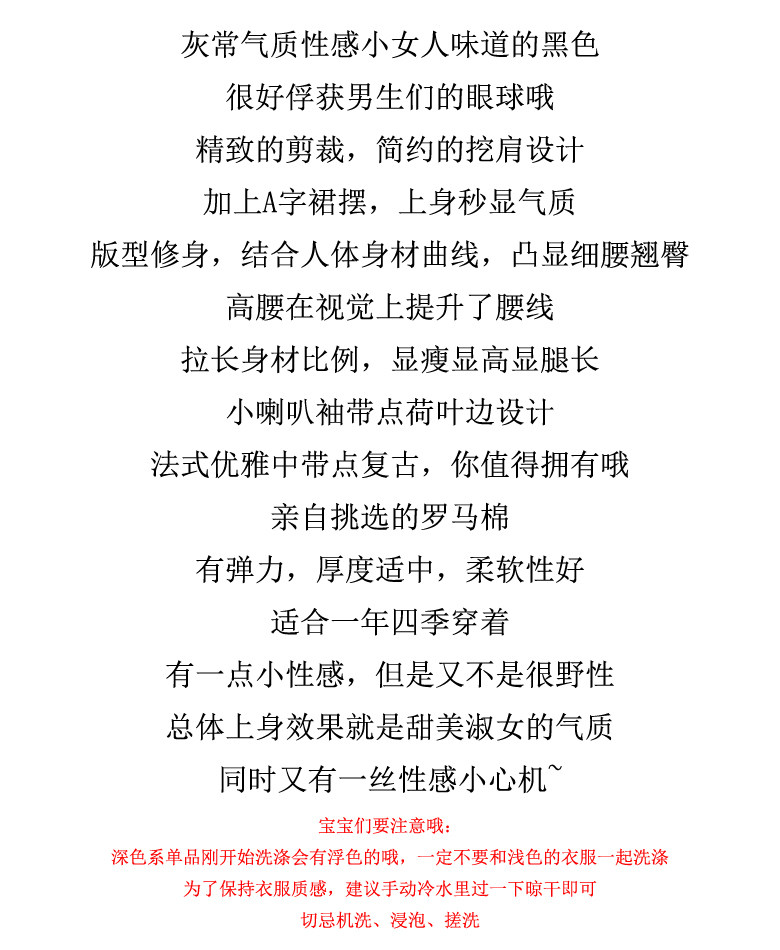 灰常气质性感小女人味道的黑色
很好俘获男生们的眼球哦
精致的剪裁，简约的挖肩设计
加上A字裙摆，上身秒显气质
版型修身，结合人体身材曲线，凸显细腰翘臀
高腰在视觉上提升了腰线
拉长身材比例，显瘦显高显腿长
小喇叭袖带点荷叶边设计
法式优雅中带点复古，你值得拥有哦
亲自挑选的罗马棉
有弹力，厚度适中，柔软性好
适合一年四季穿着
有一点小性感，但是又不是很野性
总体上身效果就是甜美淑女的气质
同时又有一丝性感小心机~

宝宝们要注意哦：
深色系单品刚开始洗涤会有浮色的哦，一定不要和浅色的衣服一起洗涤
为了保持衣服质感，建议手动冷水里过一下晾干即可
切忌机洗、浸泡、搓洗